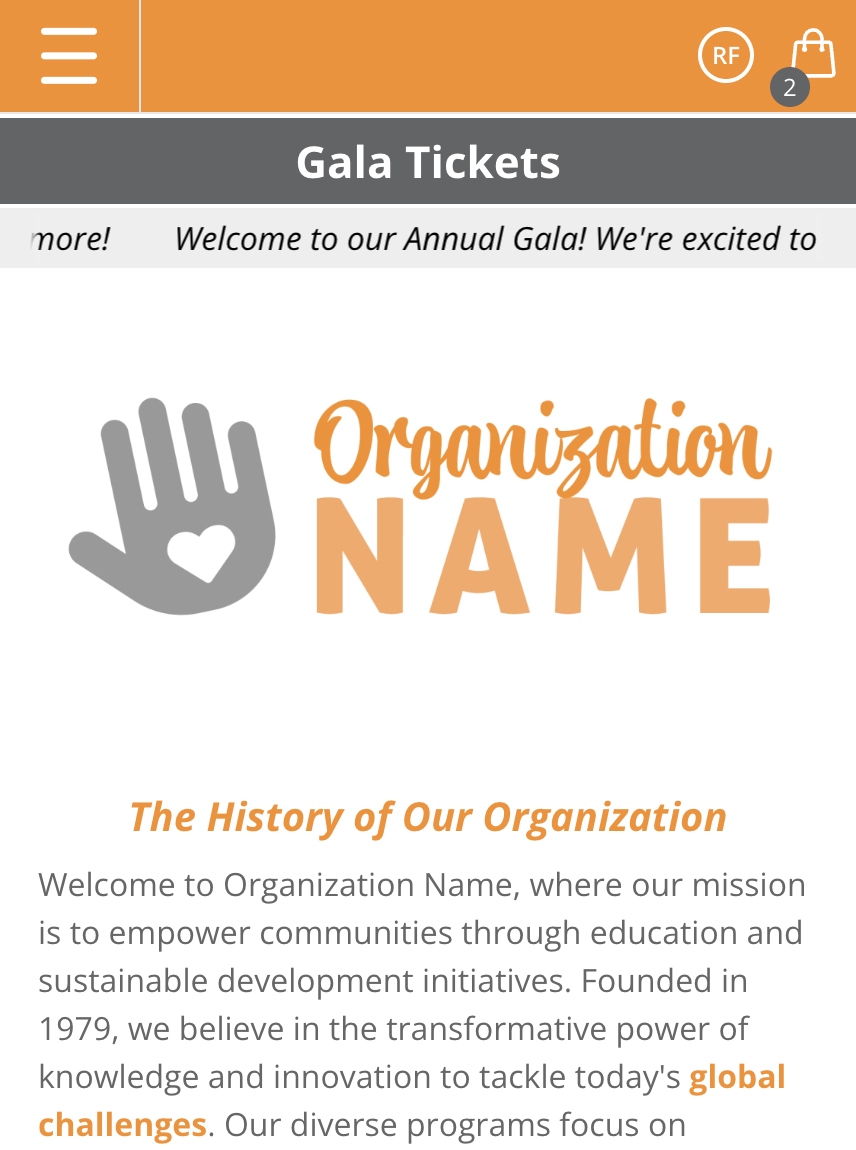 RF

2

Gala Tickets

more! Welcome to our Annual Gala! We're excited to

Organization
NAME

The History of Our Organization

Welcome to Organization Name, where our mission is to empower communities through education and sustainable development initiatives. Founded in 1979, we believe in the transformative power of knowledge and innovation to tackle today's global challenges. Our diverse programs focus on